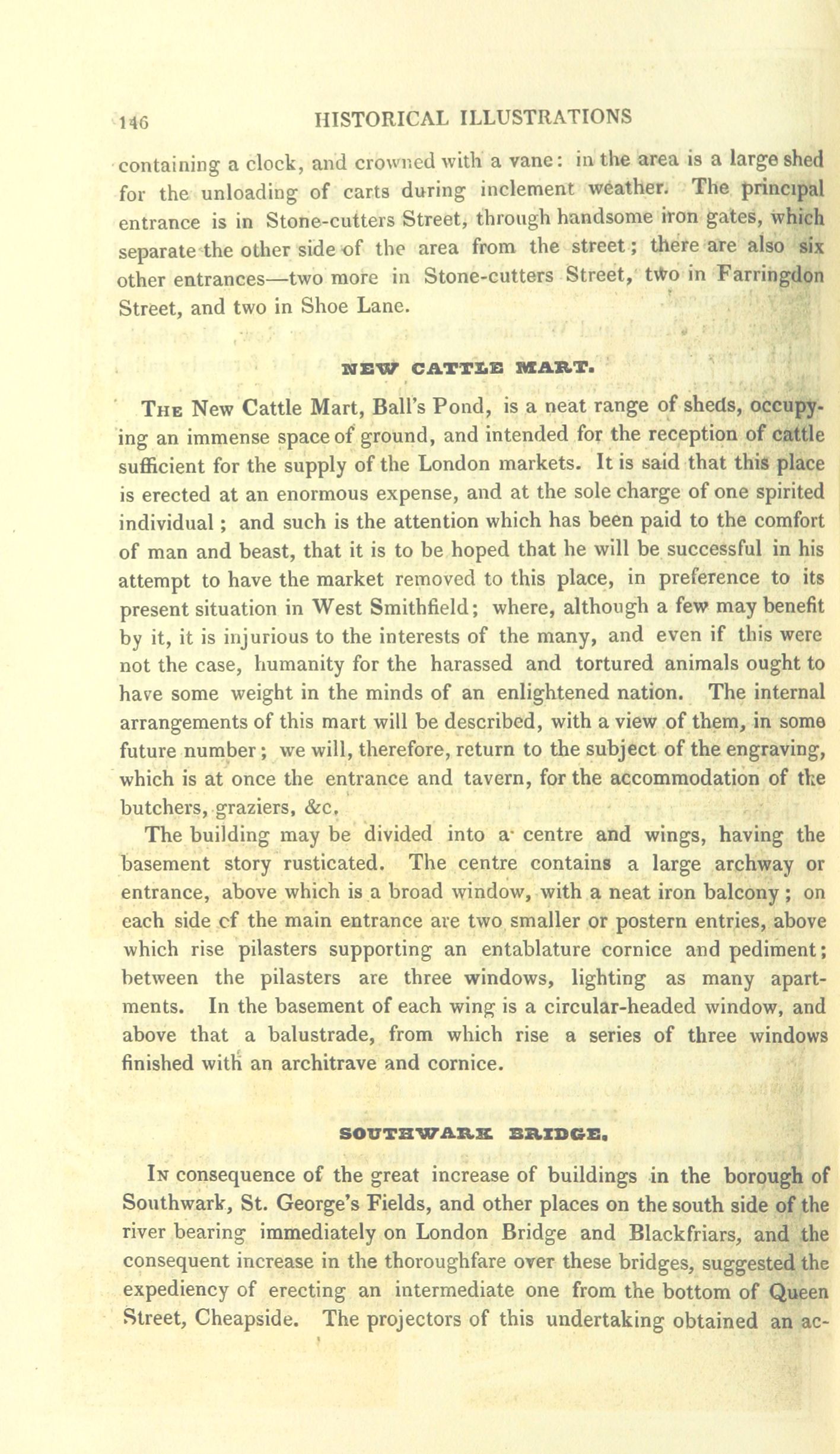 146 HISTORICAL ILLUSTRATIONS

containing a clock, and crowned with a vane: in the area is a large shed for the unloading of carts during inclement weather. The principal entrance is in Stone-cutters Street, through handsome iron gates, which separate the other side of the area from the street; there are also six other entrances—two more in Stone-cutters Street, two in Farringdon Street, and two in Shoe Lane.

NEW CATTLE MART.

The New Cattle Mart, Ball's Pond, is a neat range of sheds, occupying an immense space of ground, and intended for the reception of cattle sufficient for the supply of the London markets. It is said that this place is erected at an enormous expense, and at the sole charge of one spirited individual; and such is the attention which has been paid to the comfort of man and beast, that it is to be hoped that he will be successful in his attempt to have the market removed to this place, in preference to its present situation in West Smithfield; where, although a few may benefit by it, it is injurious to the interests of the many, and even if this were not the case, humanity for the harassed and tortured animals ought to have some weight in the minds of an enlightened nation. The internal arrangements of this mart will be described, with a view of them, in some future number; we will, therefore, return to the subject of the engraving, which is at once the entrance and tavern, for the accommodation of the butchers, graziers, &c.

The building may be divided into a centre and wings, having the basement story rusticated. The centre contains a large archway or entrance, above which is a broad window, with a neat iron balcony; on each side cf the main entrance are two smaller or postern entries, above which rise pilasters supporting an entablature cornice and pediment; between the pilasters are three windows, lighting as many apartments. In the basement of each wing is a circular-headed window, and above that a balustrade, from which rise a series of three windows finished with an architrave and cornice.

SOUTHWARK BRIDGE.

In consequence of the great increase of buildings in the borough of Southwark, St. George's Fields, and other places on the south side of the river bearing immediately on London Bridge and Blackfriars, and the consequent increase in the thoroughfare over these bridges, suggested the expediency of erecting an intermediate one from the bottom of Queen Street, Cheapside. The projectors of this undertaking obtained an ac-